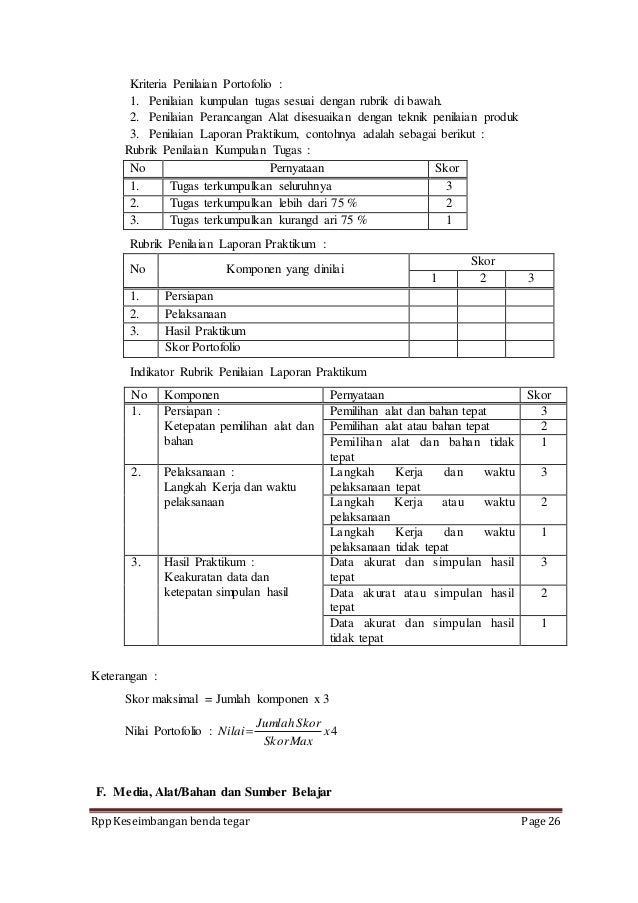 Kriteria Penilaian Portofolio :
1. Penilaian kumpulan tugas sesuai dengan rubrik di bawah.
2. Penilaian Perancangan Alat disesuaikan dengan teknik penilaian produk
3. Penilaian Laporan Praktikum, contohnya adalah sebagai berikut :

Rubrik Penilaian Kumpulan Tugas :

| No | Pernyataan | Skor |
|---|---|---|
| 1. | Tugas terkumpulkan seluruhnya | 3 |
| 2. | Tugas terkumpulkan lebih dari 75 % | 2 |
| 3. | Tugas terkumpulkan kurangd ari 75 % | 1 |

Rubrik Penilaian Laporan Praktikum :

| No | Komponen yang dinilai | Skor 1 | Skor 2 | Skor 3 |
|---|---|---|---|---|
| 1. | Persiapan | | | |
| 2. | Pelaksanaan | | | |
| 3. | Hasil Praktikum | | | |
| | Skor Portofolio | | | |

Indikator Rubrik Penilaian Laporan Praktikum

| No | Komponen | Pernyataan | Skor |
|---|---|---|---|
| 1. | Persiapan : Ketepatan pemilihan alat dan bahan | Pemilihan alat dan bahan tepat | 3 |
| | | Pemilihan alat atau bahan tepat | 2 |
| | | Pemilihan alat dan bahan tidak tepat | 1 |
| 2. | Pelaksanaan : Langkah Kerja dan waktu pelaksanaan | Langkah Kerja dan waktu pelaksanaan tepat | 3 |
| | | Langkah Kerja atau waktu pelaksanaan | 2 |
| | | Langkah Kerja dan waktu pelaksanaan tidak tepat | 1 |
| 3. | Hasil Praktikum : Keakuratan data dan ketepatan simpulan hasil | Data akurat dan simpulan hasil tepat | 3 |
| | | Data akurat atau simpulan hasil tepat | 2 |
| | | Data akurat dan simpulan hasil tidak tepat | 1 |

Keterangan :

Skor maksimal = Jumlah komponen x 3

Nilai Portofolio : $Nilai = \frac{Jumlah Skor}{Skor Max} x 4$

F. Media, Alat/Bahan dan Sumber Belajar

Rpp Keseimbangan benda tegar Page 26